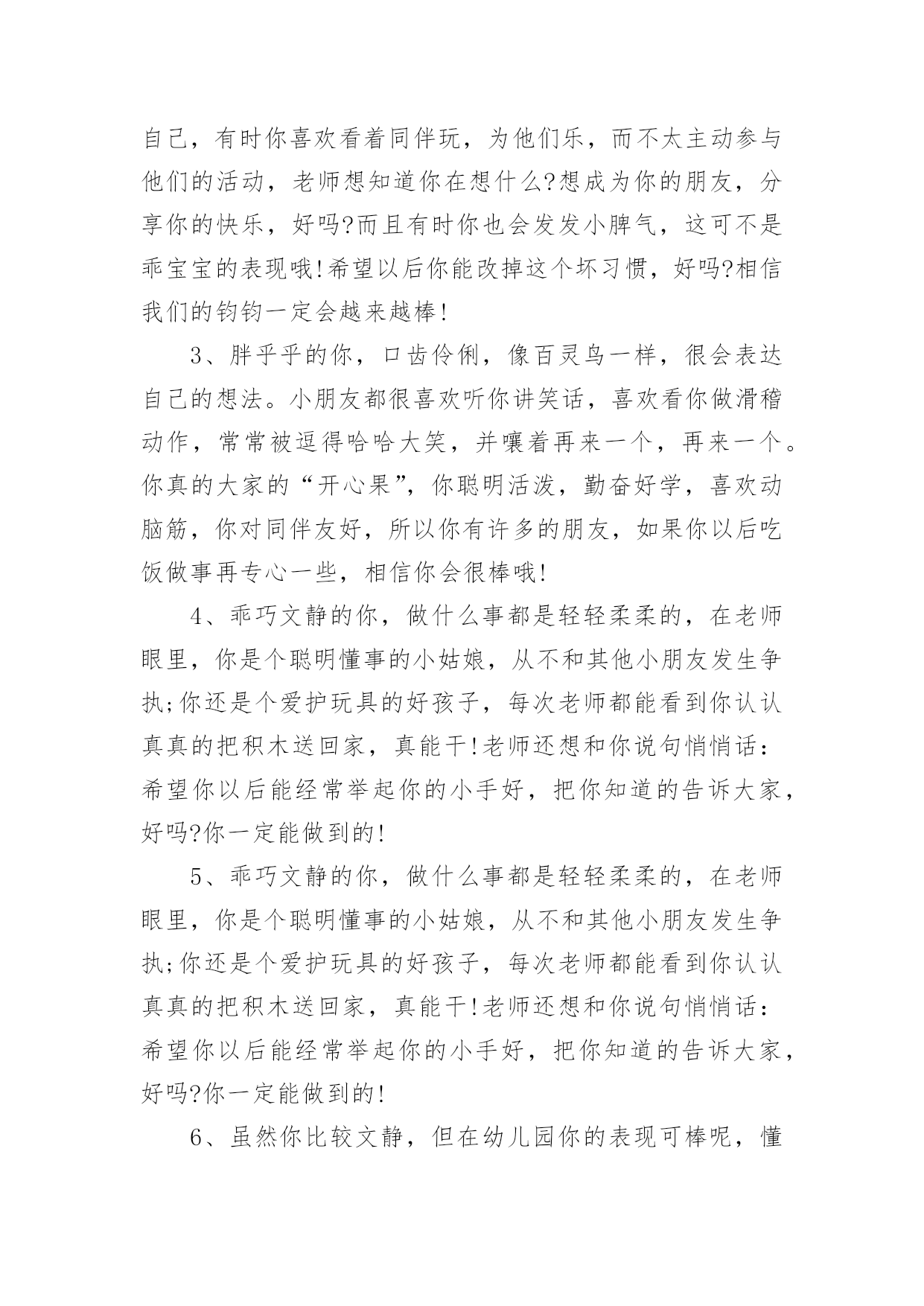 自己，有时你喜欢看着同伴玩，为他们乐，而不太主动参与他们的活动，老师想知道你在想什么?想成为你的朋友，分享你的快乐，好吗?而且有时你也会发发小脾气，这可不是乖宝宝的表现哦!希望以后你能改掉这个坏习惯，好吗?相信我们的钧钧一定会越来越棒!

3、胖乎乎的你，口齿伶俐，像百灵鸟一样，很会表达自己的想法。小朋友都很喜欢听你讲笑话，喜欢看你做滑稽动作，常常被逗得哈哈大笑，并嚷着再来一个，再来一个。你真的大家的“开心果”，你聪明活泼，勤奋好学，喜欢动脑筋，你对同伴友好，所以你有许多的朋友，如果你以后吃饭做事再专心一些，相信你会很棒哦!

4、乖巧文静的你，做什么事都是轻轻柔柔的，在老师眼里，你是个聪明懂事的小姑娘，从不和其他小朋友发生争执;你还是个爱护玩具的好孩子，每次老师都能看到你认认真真的把积木送回家，真能干!老师还想和你说句悄悄话：希望你以后能经常举起你的小手好，把你知道的告诉大家，好吗?你一定能做到的!

5、乖巧文静的你，做什么事都是轻轻柔柔的，在老师眼里，你是个聪明懂事的小姑娘，从不和其他小朋友发生争执;你还是个爱护玩具的好孩子，每次老师都能看到你认认真真的把积木送回家，真能干!老师还想和你说句悄悄话：希望你以后能经常举起你的小手好，把你知道的告诉大家，好吗?你一定能做到的!

6、虽然你比较文静，但在幼儿园你的表现可棒呢，懂